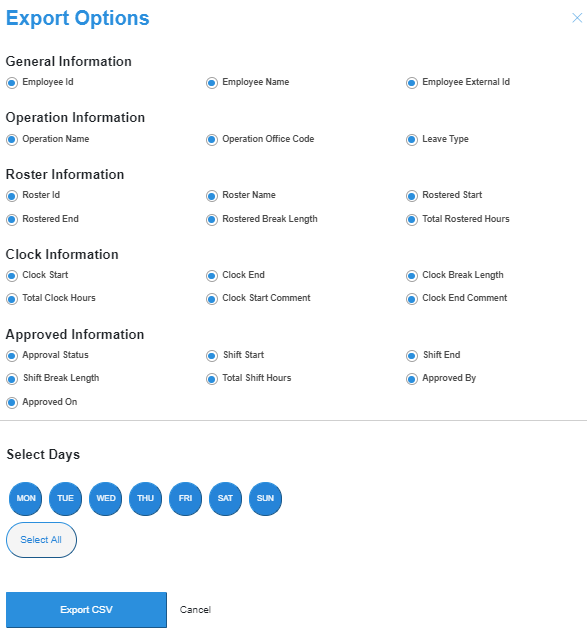 Export Options

×

General Information

Employee Id
Employee Name
Employee External Id

Operation Information

Operation Name
Operation Office Code
Leave Type

Roster Information

Roster Id
Roster Name
Rostered Start
Rostered End
Rostered Break Length
Total Rostered Hours

Clock Information

Clock Start
Clock End
Clock Break Length
Total Clock Hours
Clock Start Comment
Clock End Comment

Approved Information

Approval Status
Shift Start
Shift End
Shift Break Length
Total Shift Hours
Approved By
Approved On

Select Days

MON TUE WED THU FRI SAT SUN

Select All

Export CSV
Cancel